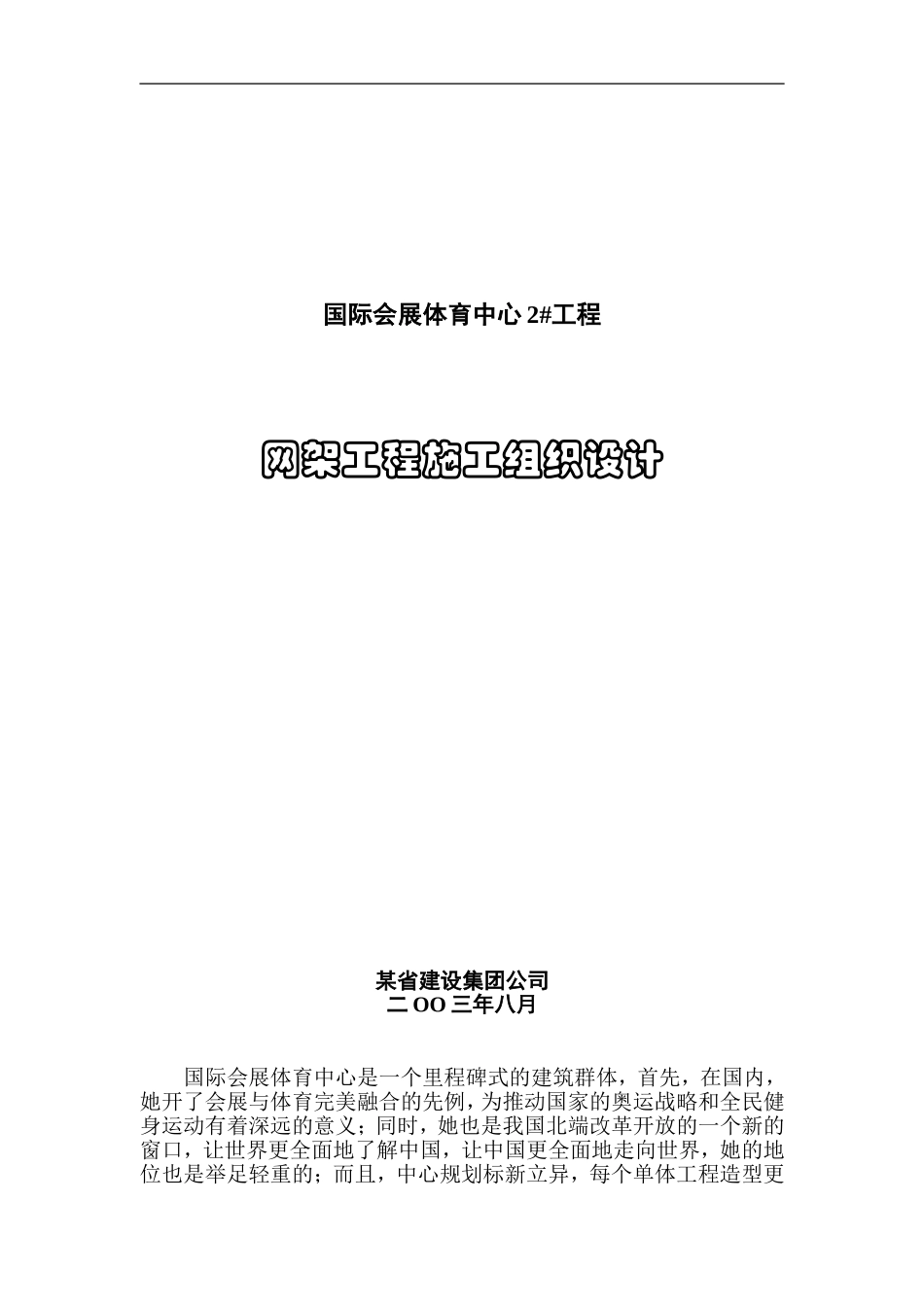 国际会展体育中心2#工程

网架工程施工组织设计

某省建设集团公司
二OO三年八月

国际会展体育中心是一个里程碑式的建筑群体，首先，在国内，她开了会展与体育完美融合的先例，为推动国家的奥运战略和全民健身运动有着深远的意义；同时，她也是我国北端改革开放的一个新的窗口，让世界更全面地了解中国，让中国更全面地走向世界，她的地位也是举足轻重的；而且，中心规划标新立异，每个单体工程造型更